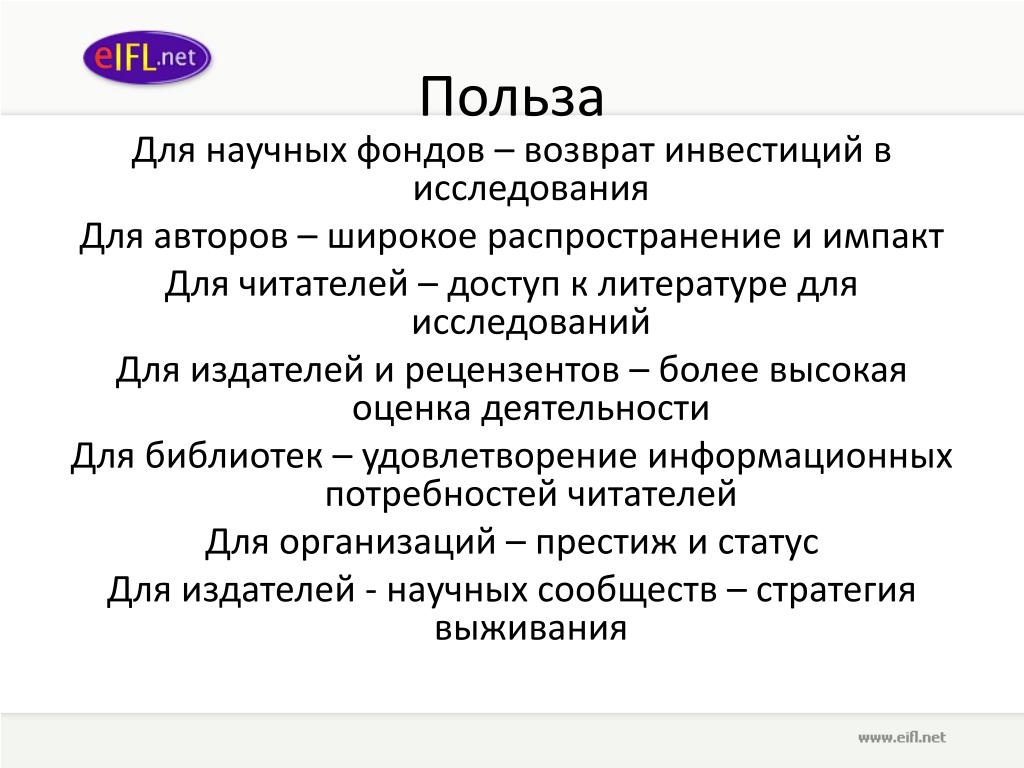 eIFL.net

Польза

Для научных фондов – возврат инвестиций в исследования

Для авторов – широкое распространение и импакт

Для читателей – доступ к литературе для исследований

Для издателей и рецензентов – более высокая оценка деятельности

Для библиотек – удовлетворение информационных потребностей читателей

Для организаций – престиж и статус

Для издателей - научных сообществ – стратегия выживания

www.eifl.net